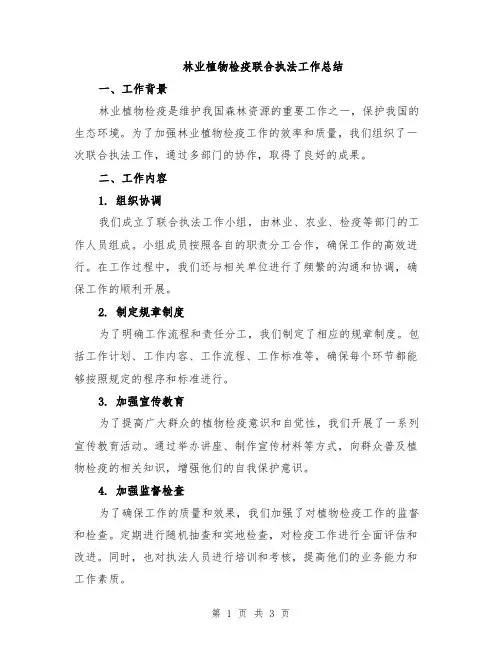 林业植物检疫联合执法工作总结

一、工作背景

林业植物检疫是维护我国森林资源的重要工作之一，保护我国的生态环境。为了加强林业植物检疫工作的效率和质量，我们组织了一次联合执法工作，通过多部门的协作，取得了良好的成果。

二、工作内容

1. 组织协调

我们成立了联合执法工作小组，由林业、农业、检疫等部门的工作人员组成。小组成员按照各自的职责分工合作，确保工作的高效进行。在工作过程中，我们还与相关单位进行了频繁的沟通和协调，确保工作的顺利开展。

2. 制定规章制度

为了明确工作流程和责任分工，我们制定了相应的规章制度。包括工作计划、工作内容、工作流程、工作标准等，确保每个环节都能够按照规定的程序和标准进行。

3. 加强宣传教育

为了提高广大群众的植物检疫意识和自觉性，我们开展了一系列宣传教育活动。通过举办讲座、制作宣传材料等方式，向群众普及植物检疫的相关知识，增强他们的自我保护意识。

4. 加强监督检查

为了确保工作的质量和效果，我们加强了对植物检疫工作的监督和检查。定期进行随机抽查和实地检查，对检疫工作进行全面评估和改进。同时，也对执法人员进行培训和考核，提高他们的业务能力和工作素质。

第 1 页 共 3 页